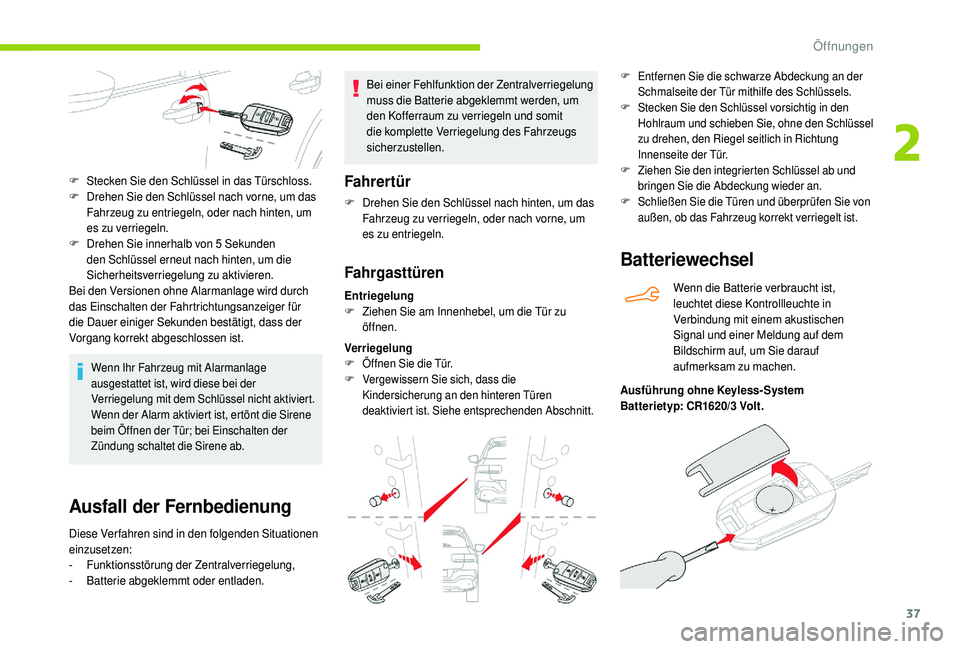 Öffnungen

2

F Stecken Sie den Schlüssel in das Türschloss.
F Drehen Sie den Schlüssel nach vorne, um das Fahrzeug zu entriegeln, oder nach hinten, um es zu verriegeln.
F Drehen Sie innerhalb von 5 Sekunden den Schlüssel erneut nach hinten, um die Sicherheitsverriegelung zu aktivieren.
Bei den Versionen ohne Alarmanlage wird durch das Einschalten der Fahrtrichtungsanzeiger für die Dauer einiger Sekunden bestätigt, dass der Vorgang korrekt abgeschlossen ist.

Wenn Ihr Fahrzeug mit Alarmanlage ausgestattet ist, wird diese bei der Verriegelung mit dem Schlüssel nicht aktiviert. Wenn der Alarm aktiviert ist, ertönt die Sirene beim Öffnen der Tür; bei Einschalten der Zündung schaltet die Sirene ab.

Ausfall der Fernbedienung

Diese Verfahren sind in den folgenden Situationen einzusetzen:
- Funktionsstörung der Zentralverriegelung,
- Batterie abgeklemmt oder entladen.

Bei einer Fehlfunktion der Zentralverriegelung muss die Batterie abgeklemmt werden, um den Kofferraum zu verriegeln und somit die komplette Verriegelung des Fahrzeugs sicherzustellen.

Fahrertür

F Drehen Sie den Schlüssel nach hinten, um das Fahrzeug zu verriegeln, oder nach vorne, um es zu entriegeln.

Fahrgasttüren

Entriegelung
F Ziehen Sie am Innenhebel, um die Tür zu öffnen.

Verriegelung
F Öffnen Sie die Tür.
F Vergewissern Sie sich, dass die Kindersicherung an den hinteren Türen deaktiviert ist. Siehe entsprechenden Abschnitt.

F Entfernen Sie die schwarze Abdeckung an der Schmalseite der Tür mithilfe des Schlüssels.
F Stecken Sie den Schlüssel vorsichtig in den Hohlraum und schieben Sie, ohne den Schlüssel zu drehen, den Riegel seitlich in Richtung Innenseite der Tür.
F Ziehen Sie den integrierten Schlüssel ab und bringen Sie die Abdeckung wieder an.
F Schließen Sie die Türen und überprüfen Sie von außen, ob das Fahrzeug korrekt verriegelt ist.

Batteriewechsel

Wenn die Batterie verbraucht ist, leuchtet diese Kontrollleuchte in Verbindung mit einem akustischen Signal und einer Meldung auf dem Bildschirm auf, um Sie darauf aufmerksam zu machen.

Ausführung ohne Keyless-System
Batterietyp: CR1620/3 Volt.

37

carmanualsonline.info